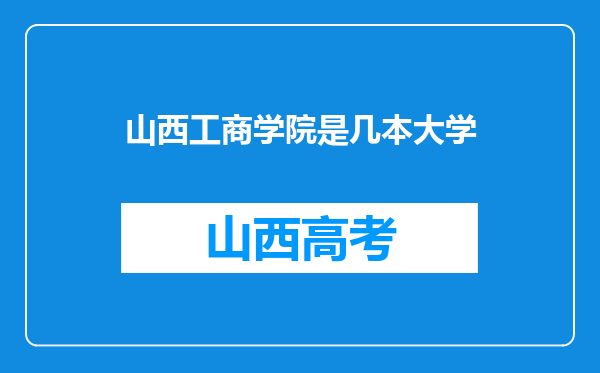 山西工商学院是几本大学

山西高考